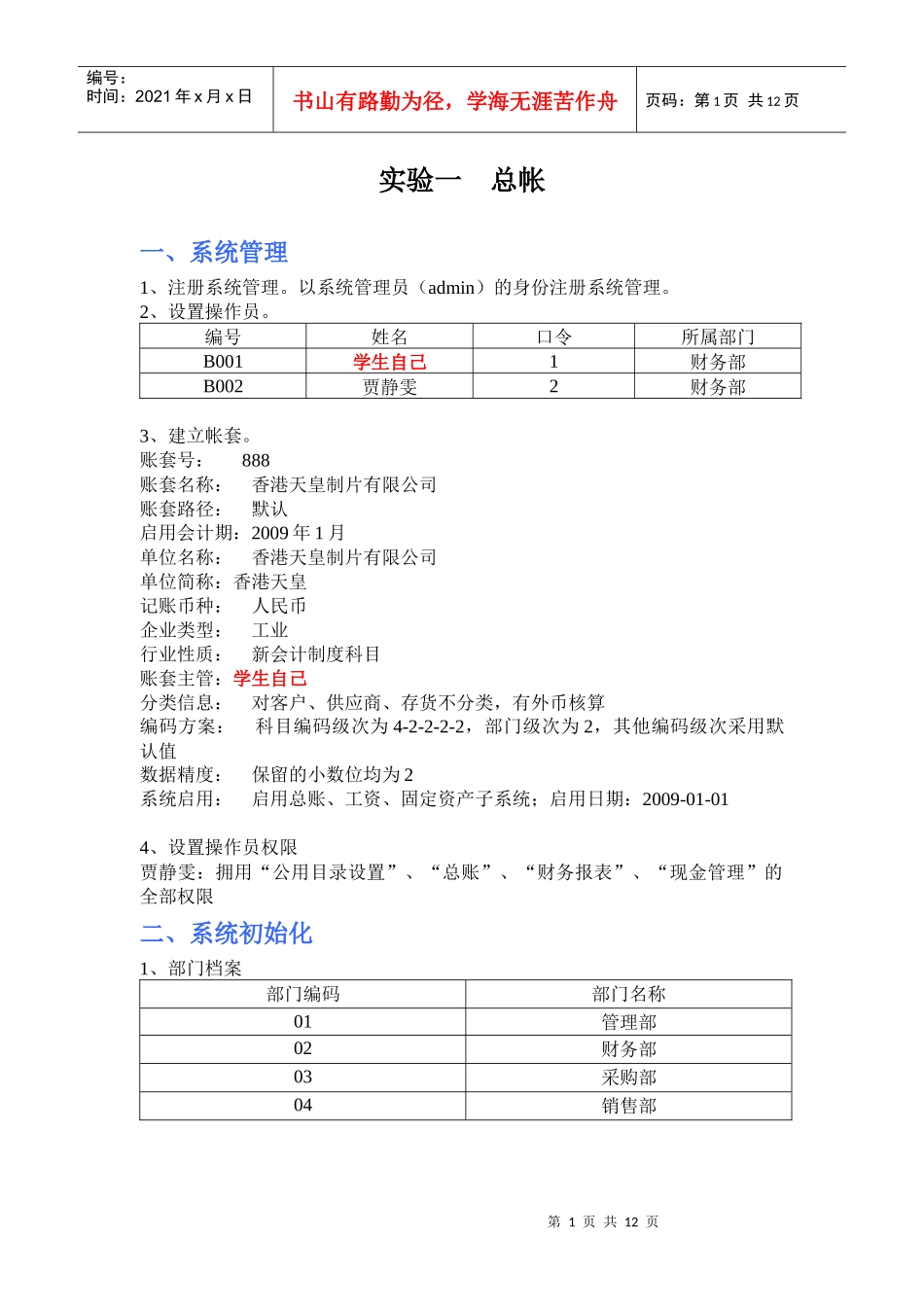 编号：
时间：2021 年 x 月 x 日

书山有路勤为径，学海无涯苦作舟

页码：第 1 页 共 12 页

实验一 总帐

一、系统管理

1、注册系统管理。以系统管理员（admin）的身份注册系统管理。
2、设置操作员。

| 编号 | 姓名 | 口令 | 所属部门 |
|---|---|---|---|
| B001 | 学生自己 | 1 | 财务部 |
| B002 | 贾静雯 | 2 | 财务部 |

3、建立帐套。
账套号： 888
账套名称： 香港天皇制片有限公司
账套路径： 默认
启用会计期：2009 年 1 月
单位名称： 香港天皇制片有限公司
单位简称：香港天皇
记账币种： 人民币
企业类型： 工业
行业性质： 新会计制度科目
账套主管：学生自己
分类信息： 对客户、供应商、存货不分类，有外币核算
编码方案： 科目编码级次为 4-2-2-2-2，部门级次为 2，其他编码级次采用默认值
数据精度： 保留的小数位均为 2
系统启用： 启用总账、工资、固定资产子系统；启用日期：2009-01-01

4、设置操作员权限
贾静雯：拥用“公用目录设置”、“总账”、“财务报表”、“现金管理”的全部权限

二、系统初始化

1、部门档案

| 部门编码 | 部门名称 |
|---|---|
| 01 | 管理部 |
| 02 | 财务部 |
| 03 | 采购部 |
| 04 | 销售部 |

第 1 页 共 12 页